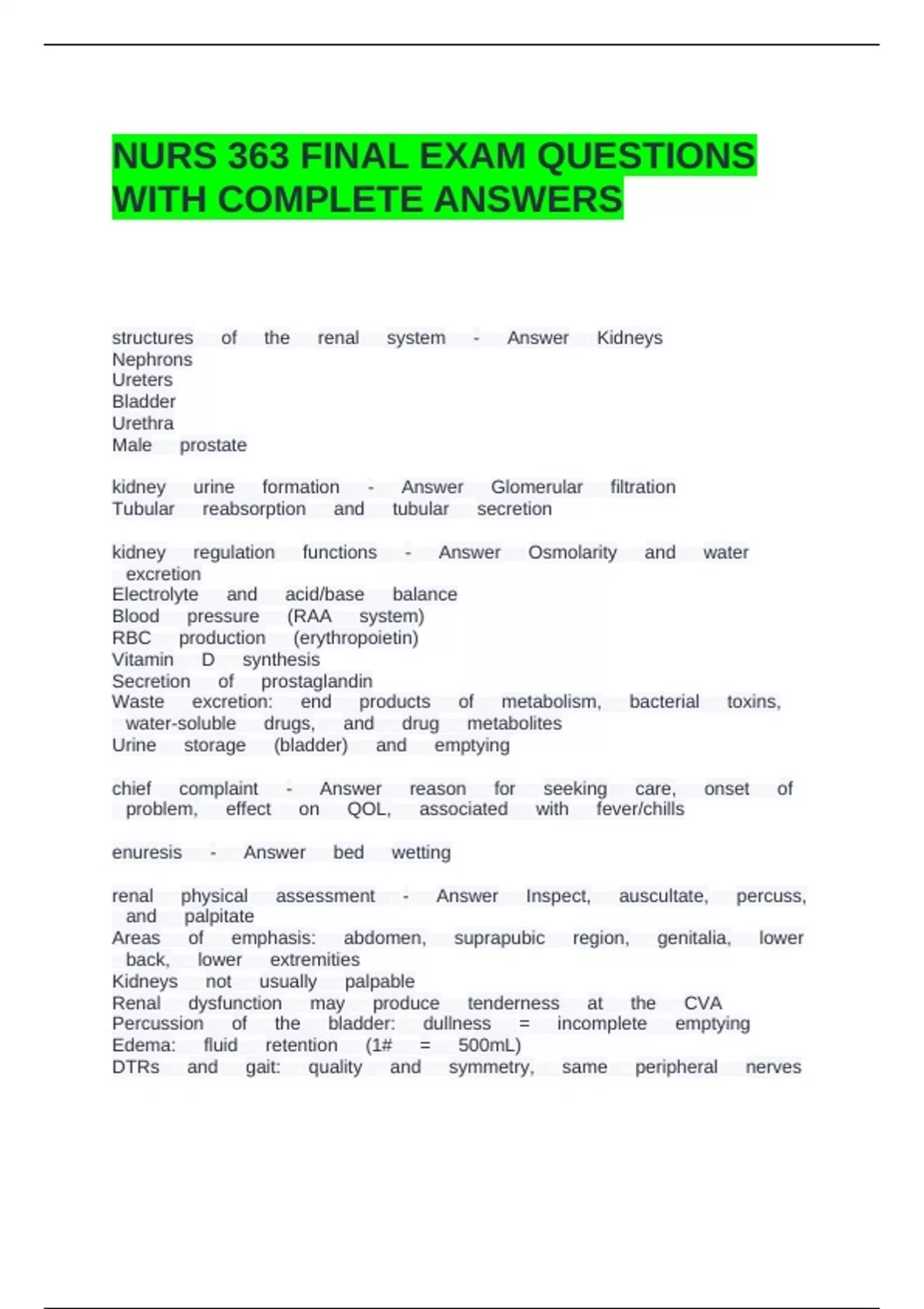 NURS 363 FINAL EXAM QUESTIONS WITH COMPLETE ANSWERS

structures of the renal system - Answer Kidneys
Nephrons
Ureters
Bladder
Urethra
Male prostate

kidney urine formation - Answer Glomerular filtration
Tubular reabsorption and tubular secretion

kidney regulation functions - Answer Osmolarity and water excretion
Electrolyte and acid/base balance
Blood pressure (RAA system)
RBC production (erythropoietin)
Vitamin D synthesis
Secretion of prostaglandin
Waste excretion: end products of metabolism, bacterial toxins, water-soluble drugs, and drug metabolites
Urine storage (bladder) and emptying

chief complaint - Answer reason for seeking care, onset of problem, effect on QOL, associated with fever/chills

enuresis - Answer bed wetting

renal physical assessment - Answer Inspect, auscultate, percuss, and palpitate
Areas of emphasis: abdomen, suprapubic region, genitalia, lower back, lower extremities
Kidneys not usually palpable
Renal dysfunction may produce tenderness at the CVA
Percussion of the bladder: dullness = incomplete emptying
Edema: fluid retention (1# = 500mL)
DTRs and gait: quality and symmetry, same peripheral nerves